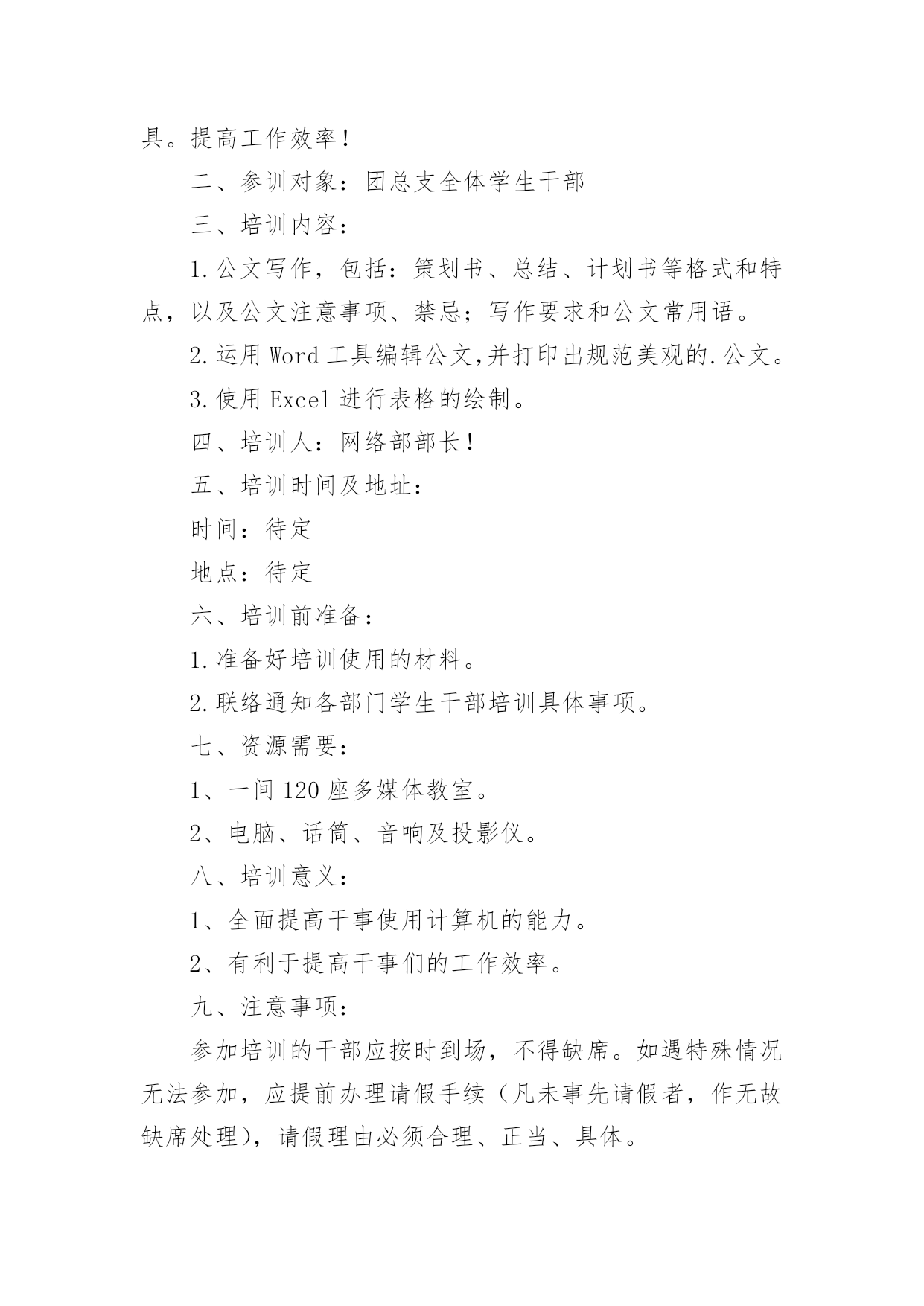 具。提高工作效率！

二、参训对象：团总支全体学生干部

三、培训内容：

1.公文写作，包括：策划书、总结、计划书等格式和特点，以及公文注意事项、禁忌；写作要求和公文常用语。

2.运用 Word 工具编辑公文,并打印出规范美观的.公文。

3.使用 Excel 进行表格的绘制。

四、培训人：网络部部长！

五、培训时间及地址：

时间：待定

地点：待定

六、培训前准备：

1.准备好培训使用的材料。

2.联络通知各部门学生干部培训具体事项。

七、资源需要：

1、一间 120 座多媒体教室。

2、电脑、话筒、音响及投影仪。

八、培训意义：

1、全面提高干事使用计算机的能力。

2、有利于提高干事们的工作效率。

九、注意事项：

参加培训的干部应按时到场，不得缺席。如遇特殊情况无法参加，应提前办理请假手续（凡未事先请假者，作无故缺席处理），请假理由必须合理、正当、具体。